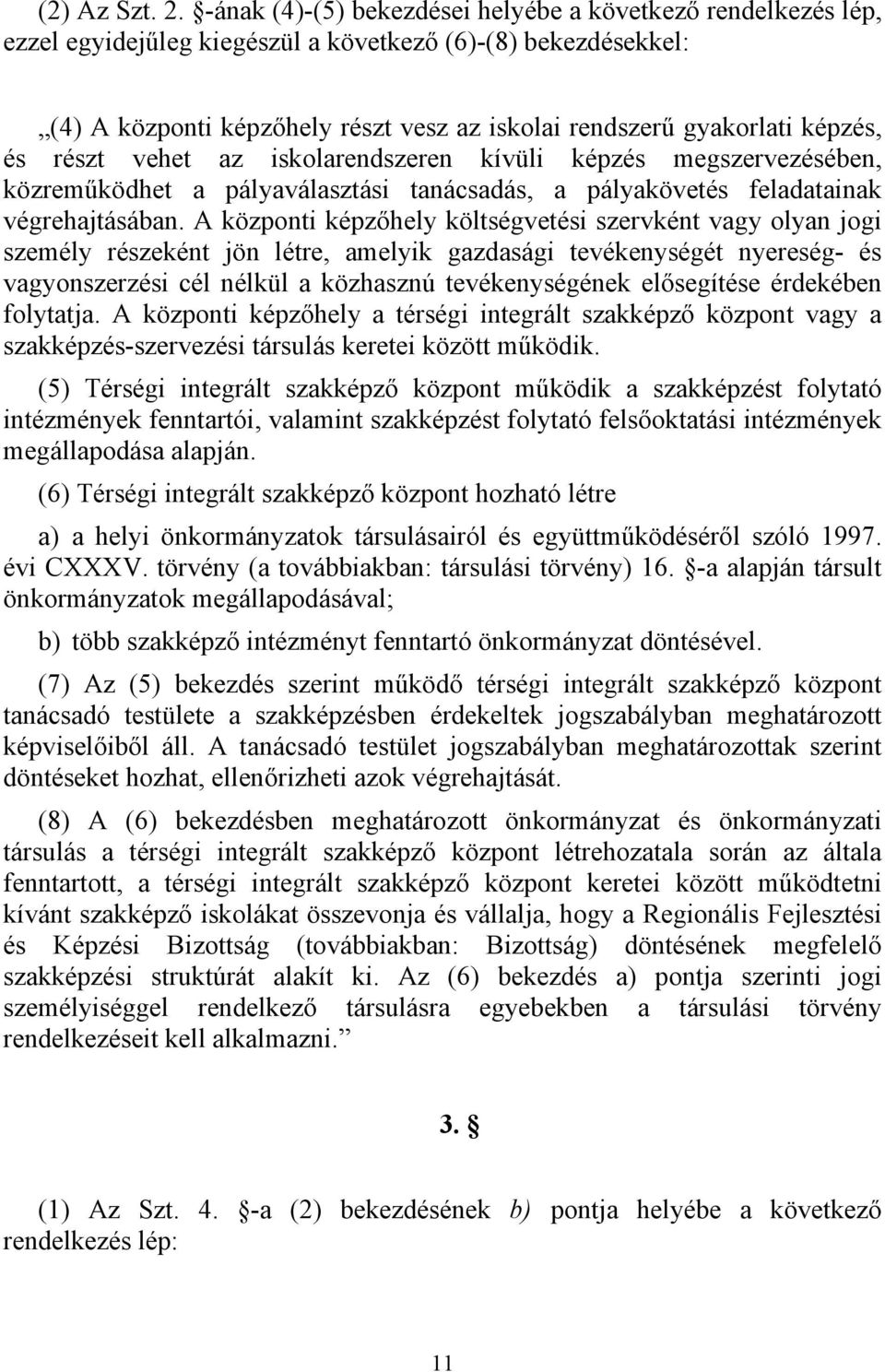 (2) Az Szt. 2. §-ának (4)-(5) bekezdései helyébe a következő rendelkezés lép, ezzel egyidejűleg kiegészül a következő (6)-(8) bekezdésekkel:

„(4) A központi képzőhely részt vesz az iskolai rendszerű gyakorlati képzés, és részt vehet az iskolarendszeren kívüli képzés megszervezésében, közreműködhet a pályaválasztási tanácsadás, a pályakövetés feladatainak végrehajtásában. A központi képzőhely költségvetési szervként vagy olyan jogi személy részeként jön létre, amelyik gazdasági tevékenységét nyereség- és vagyonszerzési cél nélkül a közhasznú tevékenységének elősegítése érdekében folytatja. A központi képzőhely a térségi integrált szakképző központ vagy a szakképzés-szervezési társulás keretei között működik.

(5) Térségi integrált szakképző központ működik a szakképzést folytató intézmények fenntartói, valamint szakképzést folytató felsőoktatási intézmények megállapodása alapján.

(6) Térségi integrált szakképző központ hozható létre

a) a helyi önkormányzatok társulásairól és együttműködéséről szóló 1997. évi CXXXV. törvény (a továbbiakban: társulási törvény) 16. §-a alapján társult önkormányzatok megállapodásával;

b) több szakképző intézményt fenntartó önkormányzat döntésével.

(7) Az (5) bekezdés szerint működő térségi integrált szakképző központ tanácsadó testülete a szakképzésben érdekeltek jogszabályban meghatározott képviselőiből áll. A tanácsadó testület jogszabályban meghatározottak szerint döntéseket hozhat, ellenőrizheti azok végrehajtását.

(8) A (6) bekezdésben meghatározott önkormányzat és önkormányzati társulás a térségi integrált szakképző központ létrehozatala során az általa fenntartott, a térségi integrált szakképző központ keretei között működtetni kívánt szakképző iskolákat összevonja és vállalja, hogy a Regionális Fejlesztési és Képzési Bizottság (továbbiakban: Bizottság) döntésének megfelelő szakképzési struktúrát alakít ki. Az (6) bekezdés a) pontja szerinti jogi személyiséggel rendelkező társulásra egyebekben a társulási törvény rendelkezéseit kell alkalmazni.”

3. §

(1) Az Szt. 4. §-a (2) bekezdésének b) pontja helyébe a következő rendelkezés lép:

11